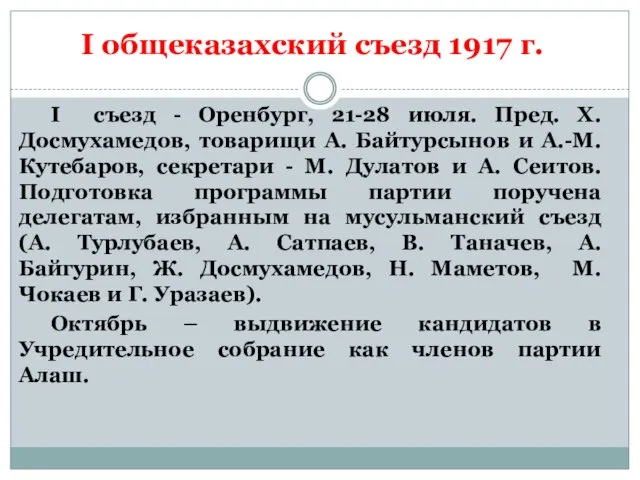 I общеказахский съезд 1917 г.

I съезд - Оренбург, 21-28 июля. Пред. Х. Досмухамедов, товарищи А. Байтурсынов и А.-М. Кутебаров, секретари - М. Дулатов и А. Сеитов. Подготовка программы партии поручена делегатам, избранным на мусульманский съезд (А. Турлубаев, А. Сатпаев, В. Таначев, А. Байгурин, Ж. Досмухамедов, Н. Маметов, М. Чокаев и Г. Уразаев).

Октябрь – выдвижение кандидатов в Учредительное собрание как членов партии Алаш.